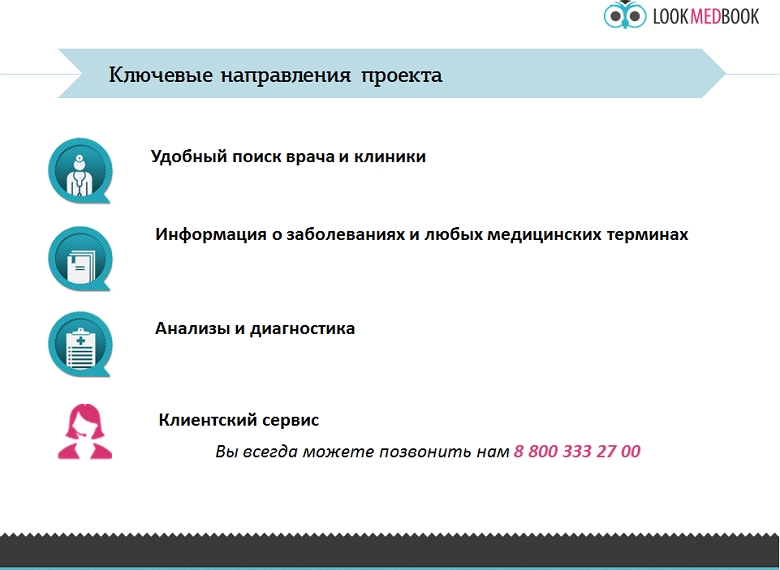 LOOKMEDBOOK

Ключевые направления проекта

Удобный поиск врача и клиники

Информация о заболеваниях и любых медицинских терминах

Анализы и диагностика

Клиентский сервис

Вы всегда можете позвонить нам 8 800 333 27 00